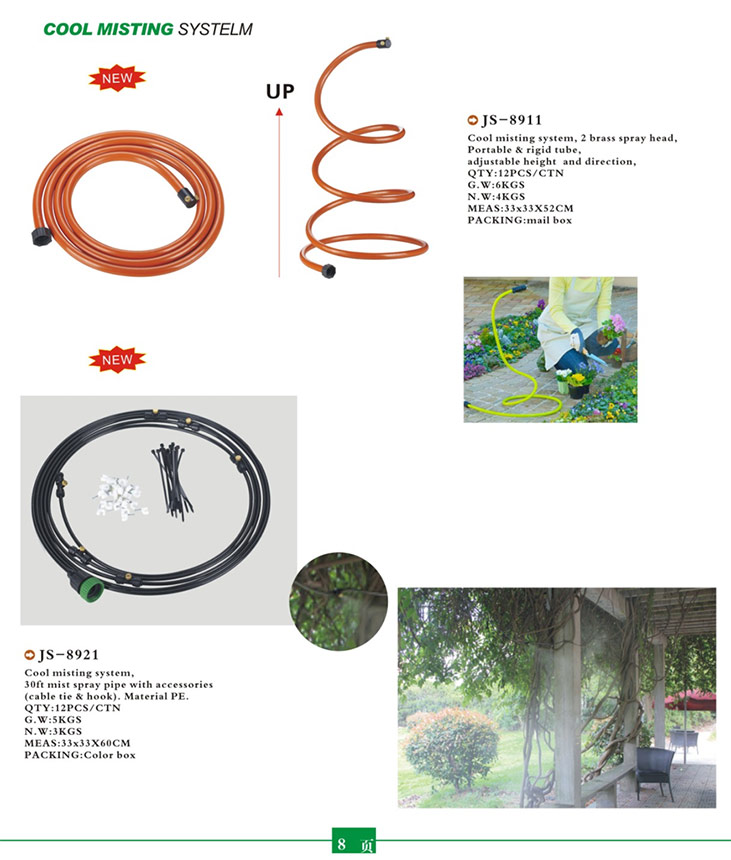 COOL MISTING SYSTELM

NEW

UP

JS-8911
Cool misting system, 2 brass spray head,
Portable & rigid tube,
adjustable height and direction,
QTY:12PCS/CTN
G.W:6KGS
N.W:4KGS
MEAS:33x33X52CM
PACKING:mail box

NEW

JS-8921
Cool misting system,
30ft mist spray pipe with accessories
(cable tie & hook). Material PE.
QTY:12PCS/CTN
G.W:5KGS
N.W:3KGS
MEAS:33x33X60CM
PACKING:Color box

8 页